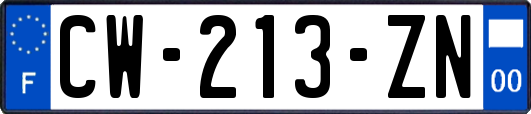 F

CW-213-ZN

00